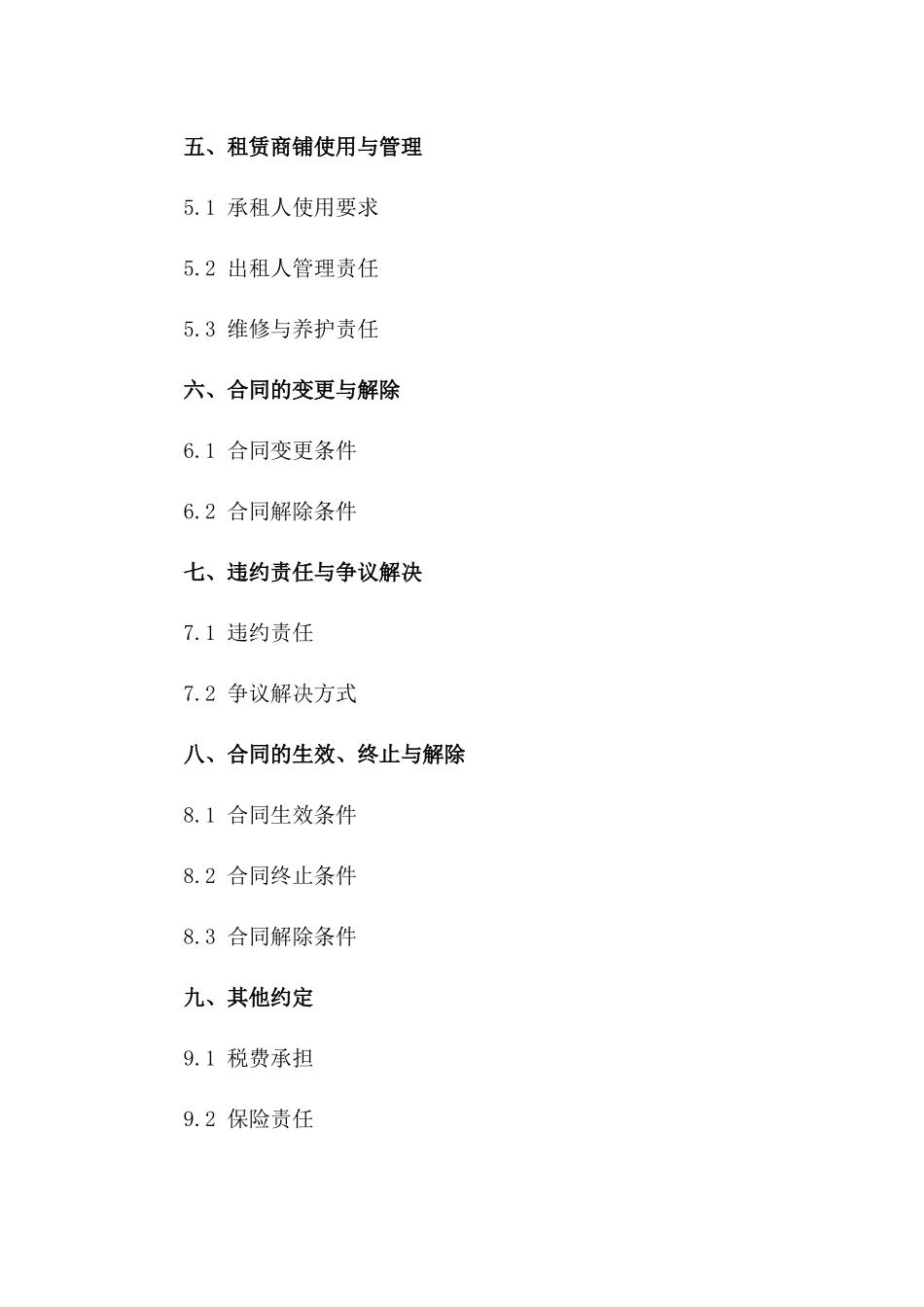 五、租赁商铺使用与管理

5.1 承租人使用要求

5.2 出租人管理责任

5.3 维修与养护责任

六、合同的变更与解除

6.1 合同变更条件

6.2 合同解除条件

七、违约责任与争议解决

7.1 违约责任

7.2 争议解决方式

八、合同的生效、终止与解除

8.1 合同生效条件

8.2 合同终止条件

8.3 合同解除条件

九、其他约定

9.1 税费承担

9.2 保险责任